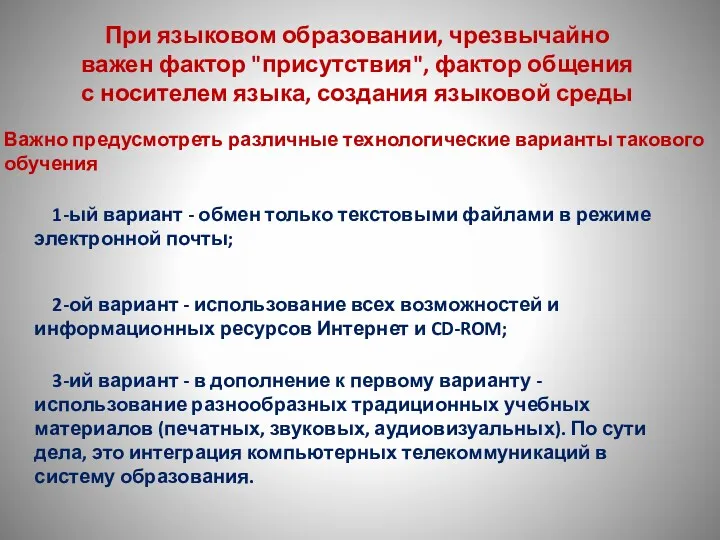 При языковом образовании, чрезвычайно важен фактор "присутствия", фактор общения с носителем языка, создания языковой среды

Важно предусмотреть различные технологические варианты такового обучения

1-ый вариант - обмен только текстовыми файлами в режиме электронной почты;

2-ой вариант - использование всех возможностей и информационных ресурсов Интернет и CD-ROM;

3-ий вариант - в дополнение к первому варианту - использование разнообразных традиционных учебных материалов (печатных, звуковых, аудиовизуальных). По сути дела, это интеграция компьютерных телекоммуникаций в систему образования.